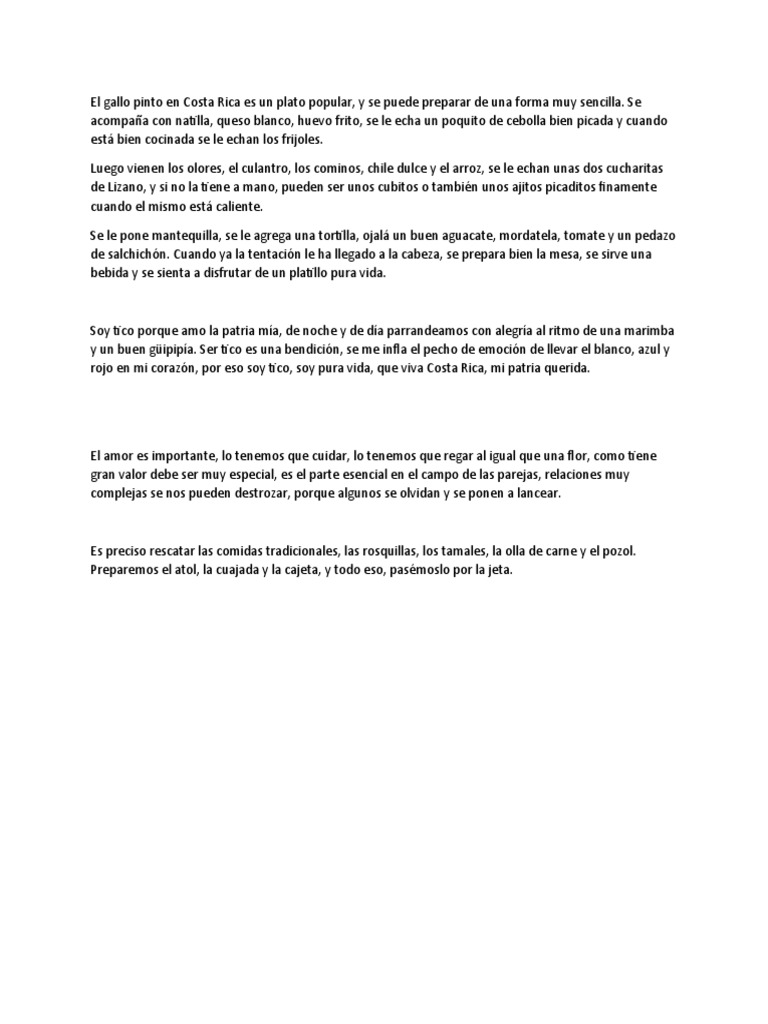 El gallo pinto en Costa Rica es un plato popular, y se puede preparar de una forma muy sencilla. Se acompaña con natilla, queso blanco, huevo frito, se le echa un poquito de cebolla bien picada y cuando está bien cocinada se le echan los frijoles.

Luego vienen los olores, el culantro, los cominos, chile dulce y el arroz, se le echan unas dos cucharitas de Lizano, y si no la tiene a mano, pueden ser unos cubitos o también unos ajitos picaditos finamente cuando el mismo está caliente.

Se le pone mantequilla, se le agrega una tortilla, ojalá un buen aguacate, mordatela, tomate y un pedazo de salchichón. Cuando ya la tentación le ha llegado a la cabeza, se prepara bien la mesa, se sirve una bebida y se sienta a disfrutar de un platillo pura vida.

Soy tico porque amo la patria mía, de noche y de día parrandeamos con alegría al ritmo de una marimba y un buen güipipía. Ser tico es una bendición, se me infla el pecho de emoción de llevar el blanco, azul y rojo en mi corazón, por eso soy tico, soy pura vida, que viva Costa Rica, mi patria querida.

El amor es importante, lo tenemos que cuidar, lo tenemos que regar al igual que una flor, como tiene gran valor debe ser muy especial, es el parte esencial en el campo de las parejas, relaciones muy complejas se nos pueden destrozar, porque algunos se olvidan y se ponen a lancear.

Es preciso rescatar las comidas tradicionales, las rosquillas, los tamales, la olla de carne y el pozol. Preparemos el atol, la cuajada y la cajeta, y todo eso, pasémoslo por la jeta.